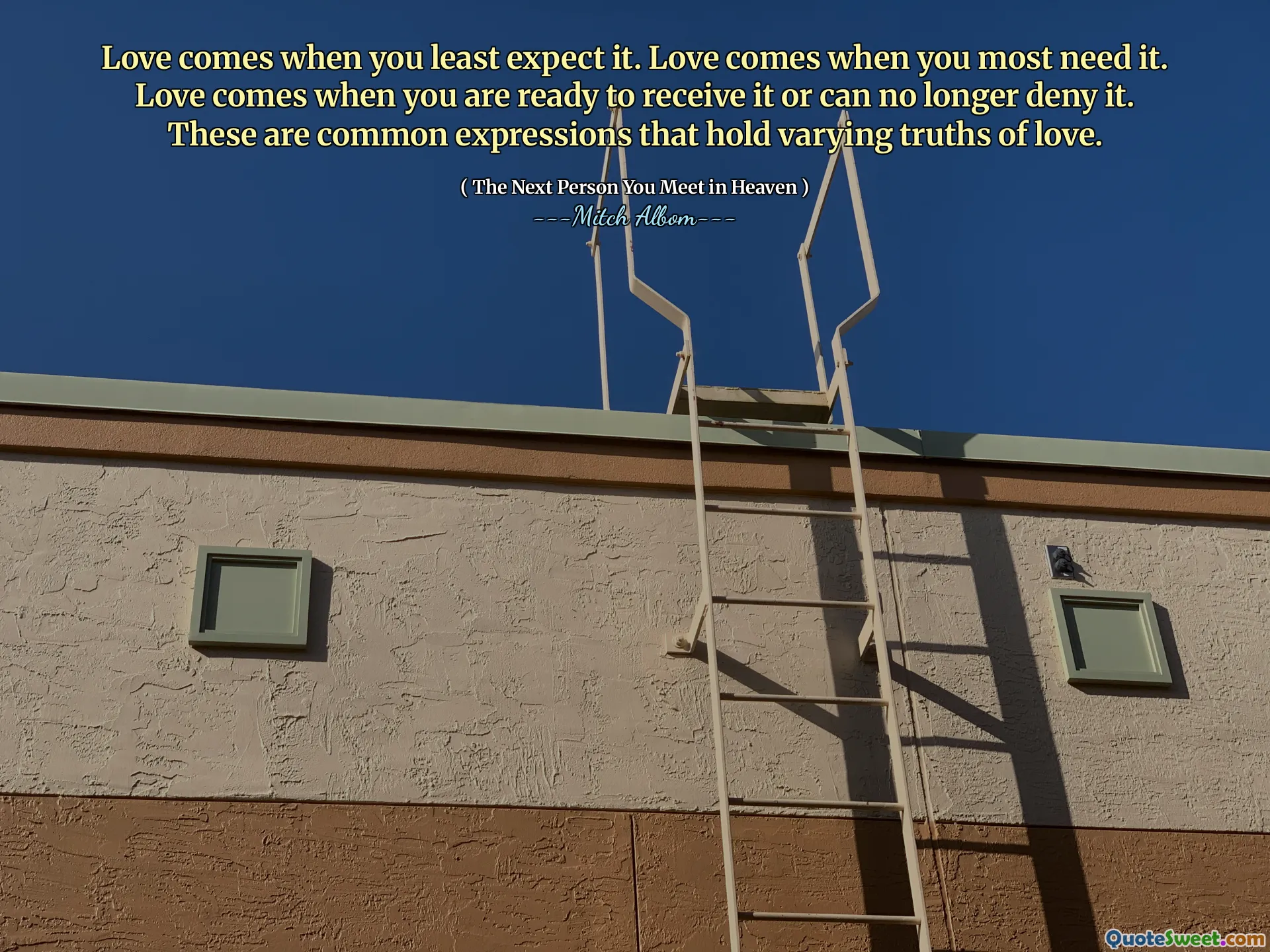 Love comes when you least expect it. Love comes when you most need it. Love comes when you are ready to receive it or can no longer deny it. These are common expressions that hold varying truths of love.

( The Next Person You Meet in Heaven )
---Mitch Albom---

QuoteSweet.com